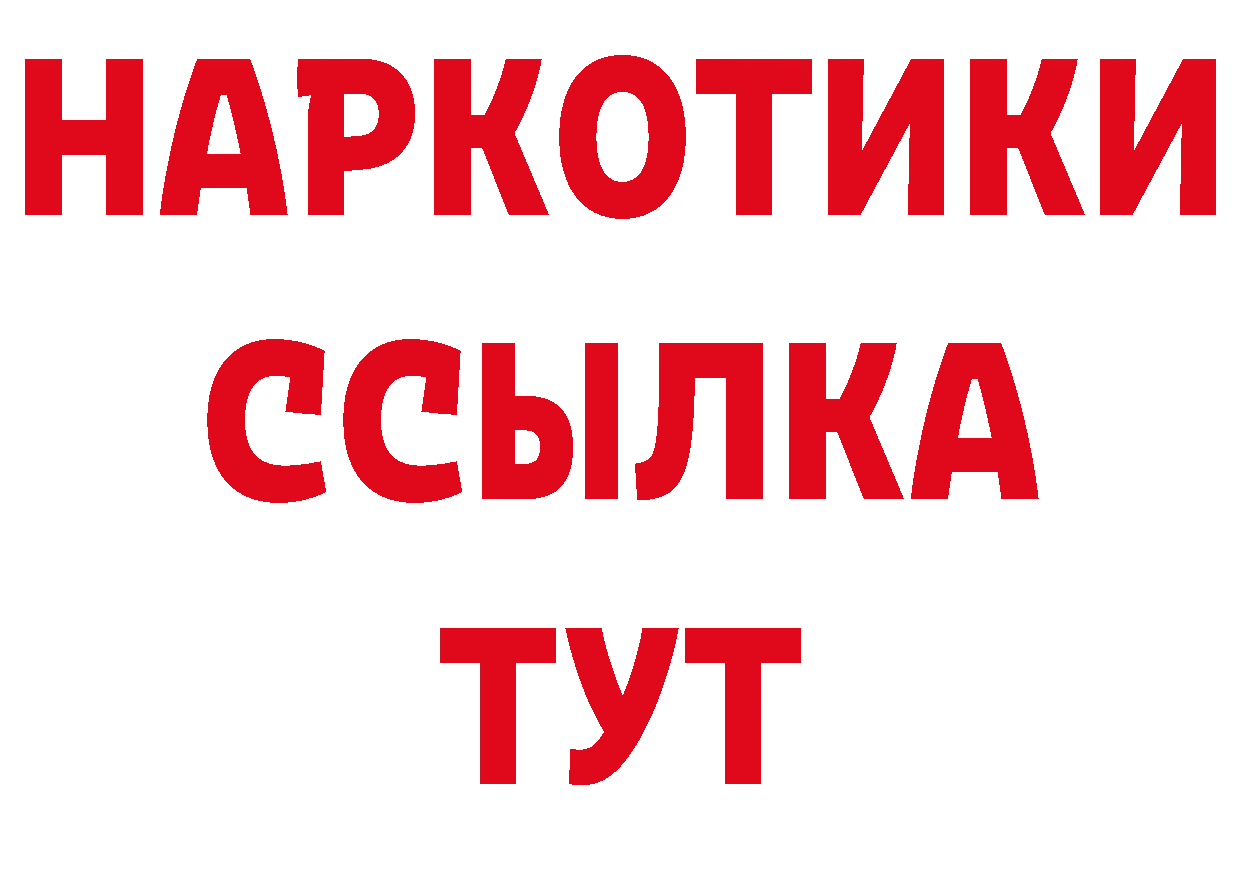 НАРКОТИКИ ССЫЛКА ТУТ